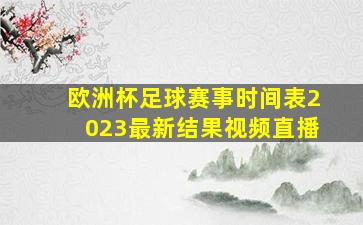 欧洲杯足球赛事时间表2023最新结果视频直播